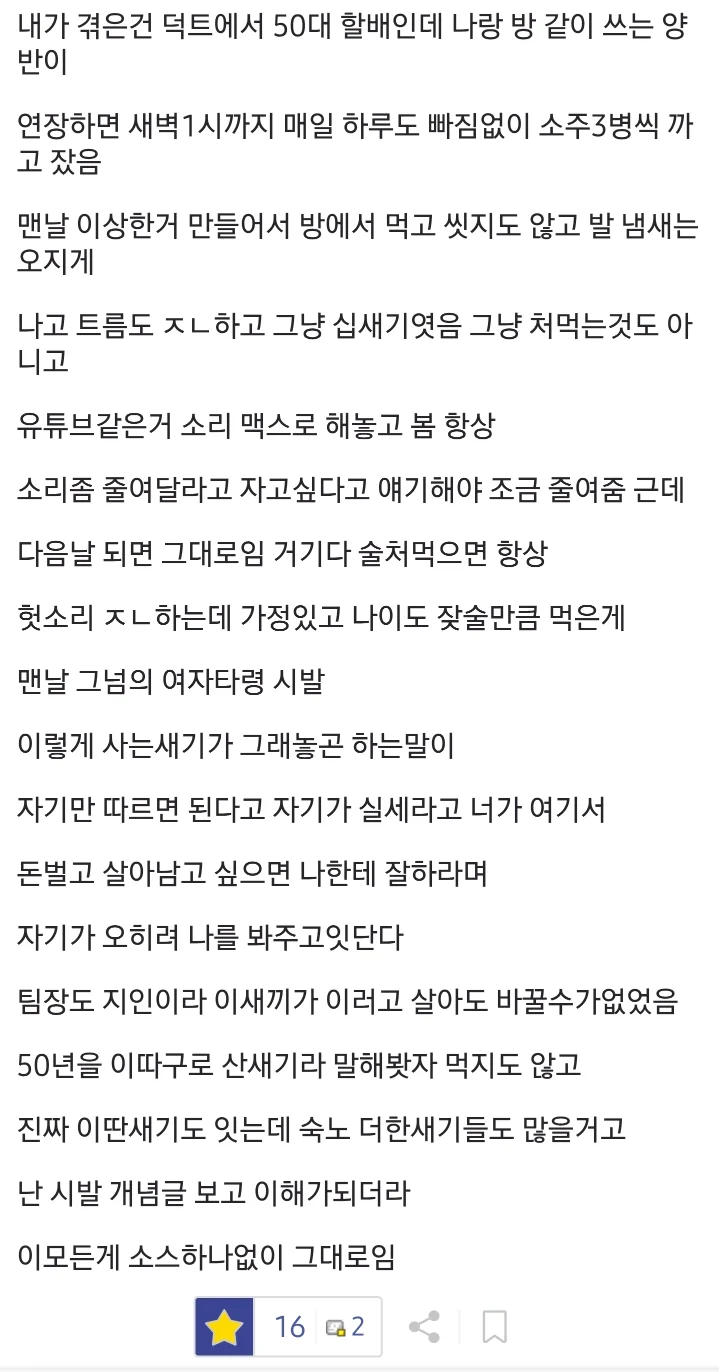 내가 겪은건 덕트에서 50대 할배인데 나랑 방 같이 쓰는 양반이

연장하면 새벽1시까지 매일 하루도 빠짐없이 소주3병씩 까고 잤음

맨날 이상한거 만들어서 방에서 먹고 씻지도 않고 발 냄새는 오지게

나고 트름도 ㅈㄴ하고 그냥 십새기엿음 그냥 처먹는것도 아니고

유튜브같은거 소리 맥스로 해놓고 봄 항상

소리좀 줄여달라고 자고싶다고 얘기해야 조금 줄여줌 근데

다음날 되면 그대로임 거기다 술처먹으면 항상

헛소리 ㅈㄴ하는데 가정있고 나이도 잦술만큼 먹은게

맨날 그넘의 여자타령 시발

이렇게 사는새기가 그래놓곤 하는말이

자기만 따르면 된다고 자기가 실세라고 너가 여기서

돈벌고 살아남고 싶으면 나한테 잘하라며

자기가 오히려 나를 봐주고잇단다

팀장도 지인이라 이새끼가 이러고 살아도 바꿀수가없었음

50년을 이따구로 산새기라 말해봣자 먹지도 않고

진짜 이딴새기도 잇는데 숙노 더한새기들도 많을거고

난 시발 개념글 보고 이해가되더라

이모든게 소스하나없이 그대로임

16 2